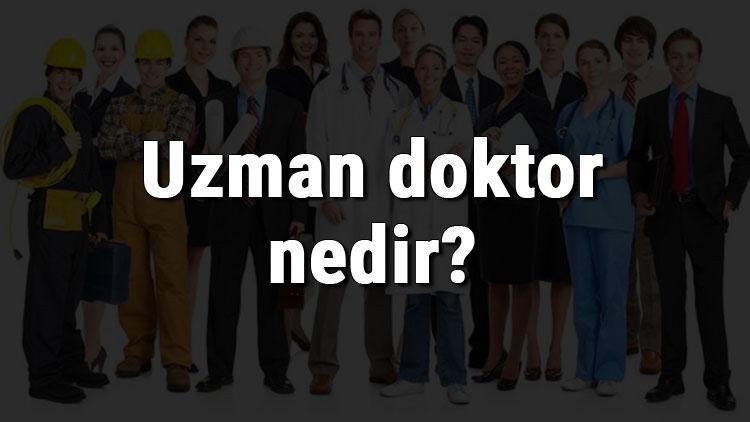 Uzman doktor nedir?